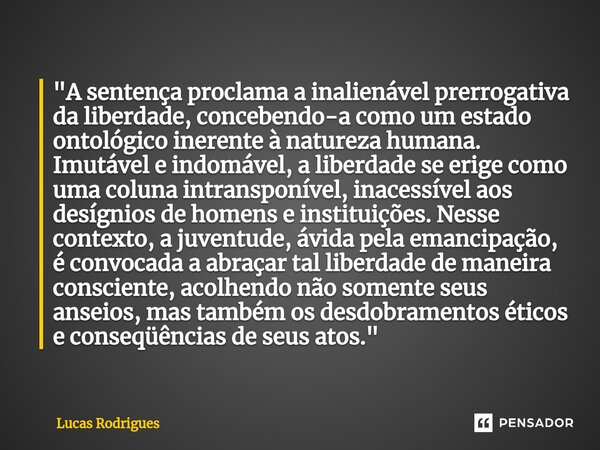 "A sentença proclama a inalienável prerrogativa da liberdade, concebendo-a como um estado ontológico inerente à natureza humana. Imutável e indomável, a liberdade se erige como uma coluna intransponível, inacessível aos desígnios de homens e instituições. Nesse contexto, a juventude, ávida pela emancipação, é convocada a abraçar tal liberdade de maneira consciente, acolhendo não somente seus anseios, mas também os desdobramentos éticos e conseqüências de seus atos."

Lucas Rodrigues

PENSADOR